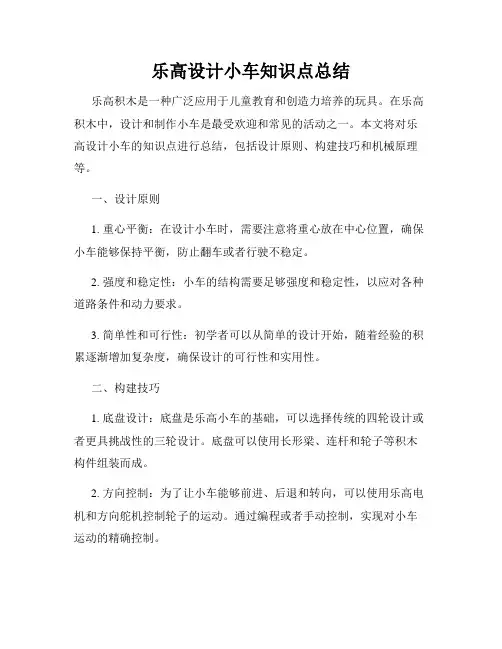 乐高设计小车知识点总结

乐高积木是一种广泛应用于儿童教育和创造力培养的玩具。在乐高积木中，设计和制作小车是最受欢迎和常见的活动之一。本文将对乐高设计小车的知识点进行总结，包括设计原则、构建技巧和机械原理等。

一、设计原则

1. 重心平衡：在设计小车时，需要注意将重心放在中心位置，确保小车能够保持平衡，防止翻车或者行驶不稳定。

2. 强度和稳定性：小车的结构需要足够强度和稳定性，以应对各种道路条件和动力要求。

3. 简单性和可行性：初学者可以从简单的设计开始，随着经验的积累逐渐增加复杂度，确保设计的可行性和实用性。

二、构建技巧

1. 底盘设计：底盘是乐高小车的基础，可以选择传统的四轮设计或者更具挑战性的三轮设计。底盘可以使用长形梁、连杆和轮子等积木构件组装而成。

2. 方向控制：为了让小车能够前进、后退和转向，可以使用乐高电机和方向舵机控制轮子的运动。通过编程或者手动控制，实现对小车运动的精确控制。